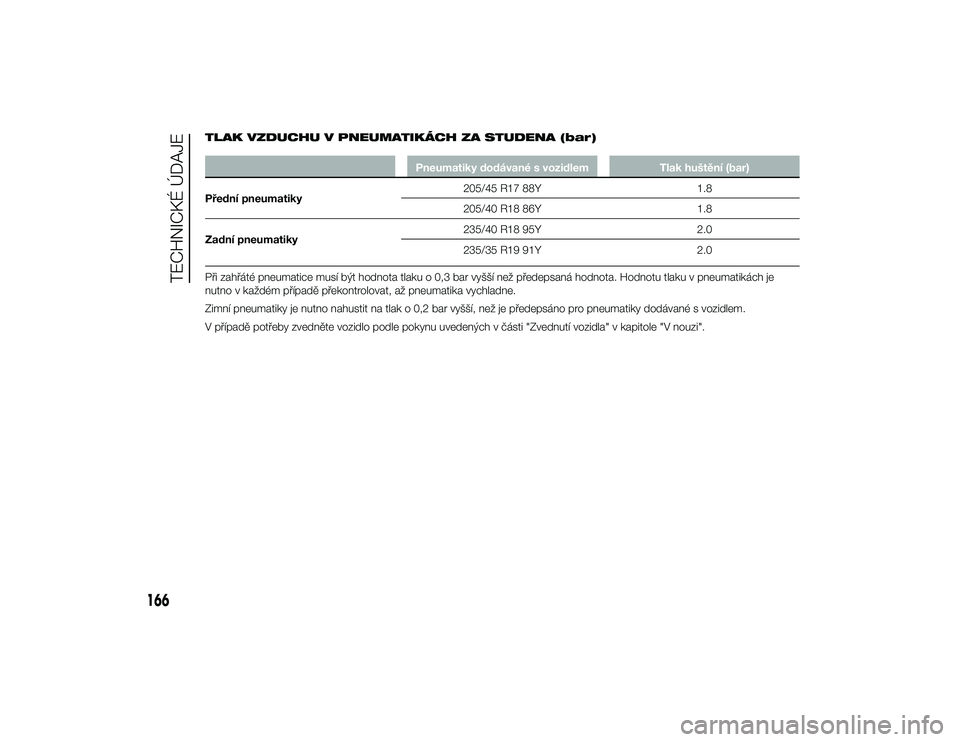 TECHNICKÉ ÚDAJE

TLAK VZDUCHU V PNEUMATIKÁCH ZA STUDENA (bar)

| | Pneumatiky dodávané s vozidlem | Tlak huštění (bar) |
|---|---|---|
| Přední pneumatiky | 205/45 R17 88Y | 1.8 |
| | 205/40 R18 86Y | 1.8 |
| Zadní pneumatiky | 235/40 R18 95Y | 2.0 |
| | 235/35 R19 91Y | 2.0 |

Při zahřáté pneumatice musí být hodnota tlaku o 0,3 bar vyšší než předepsaná hodnota. Hodnotu tlaku v pneumatikách je nutno v každém případě překontrolovat, až pneumatika vychladne.

Zimní pneumatiky je nutno nahustit na tlak o 0,2 bar vyšší, než je předepsáno pro pneumatiky dodávané s vozidlem.

V případě potřeby zvedněte vozidlo podle pokynu uvedených v části "Zvednutí vozidla" v kapitole "V nouzi".

166

carmanualsonline.info